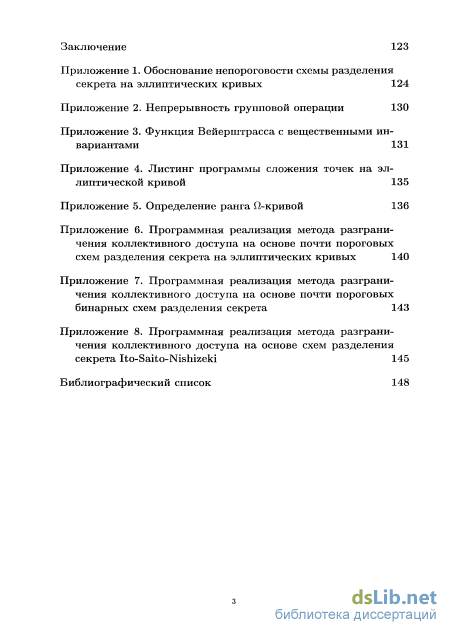 Заключение 123

Приложение 1. Обоснование непороговости схемы разделения секрета на эллиптических кривых 124

Приложение 2. Непрерывность групповой операции 130

Приложение 3. Функция Вейерштрасса с вещественными инвариантами 131

Приложение 4. Листинг программы сложения точек на эллиптической кривой 135

Приложение 5. Определение ранга $\Omega$-кривой 136

Приложение 6. Программная реализация метода разграничения коллективного доступа на основе почти пороговых схем разделения секрета на эллиптических кривых 140

Приложение 7. Программная реализация метода разграничения коллективного доступа на основе почти пороговых бинарных схем разделения секрета 143

Приложение 8. Программная реализация метода разграничения коллективного доступа на основе схем разделения секрета Ito-Saito-Nishizeki 145

Библиографический список 148

3

dsLib.net
библиотека диссертаций